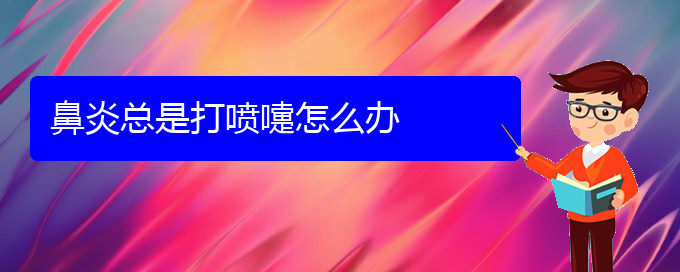 鼻炎总是打喷嚏怎么办